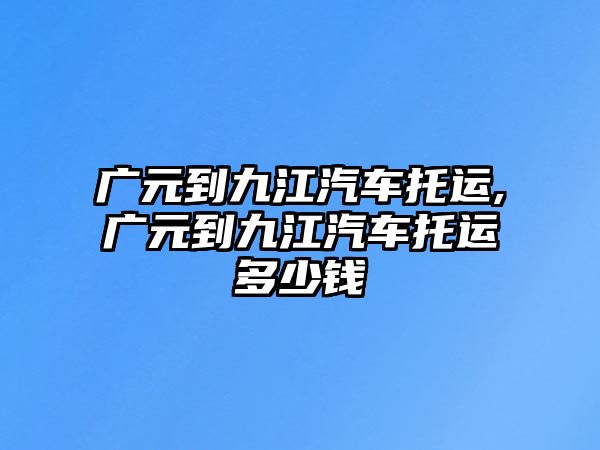 广元到九江汽车托运,广元到九江汽车托运多少钱